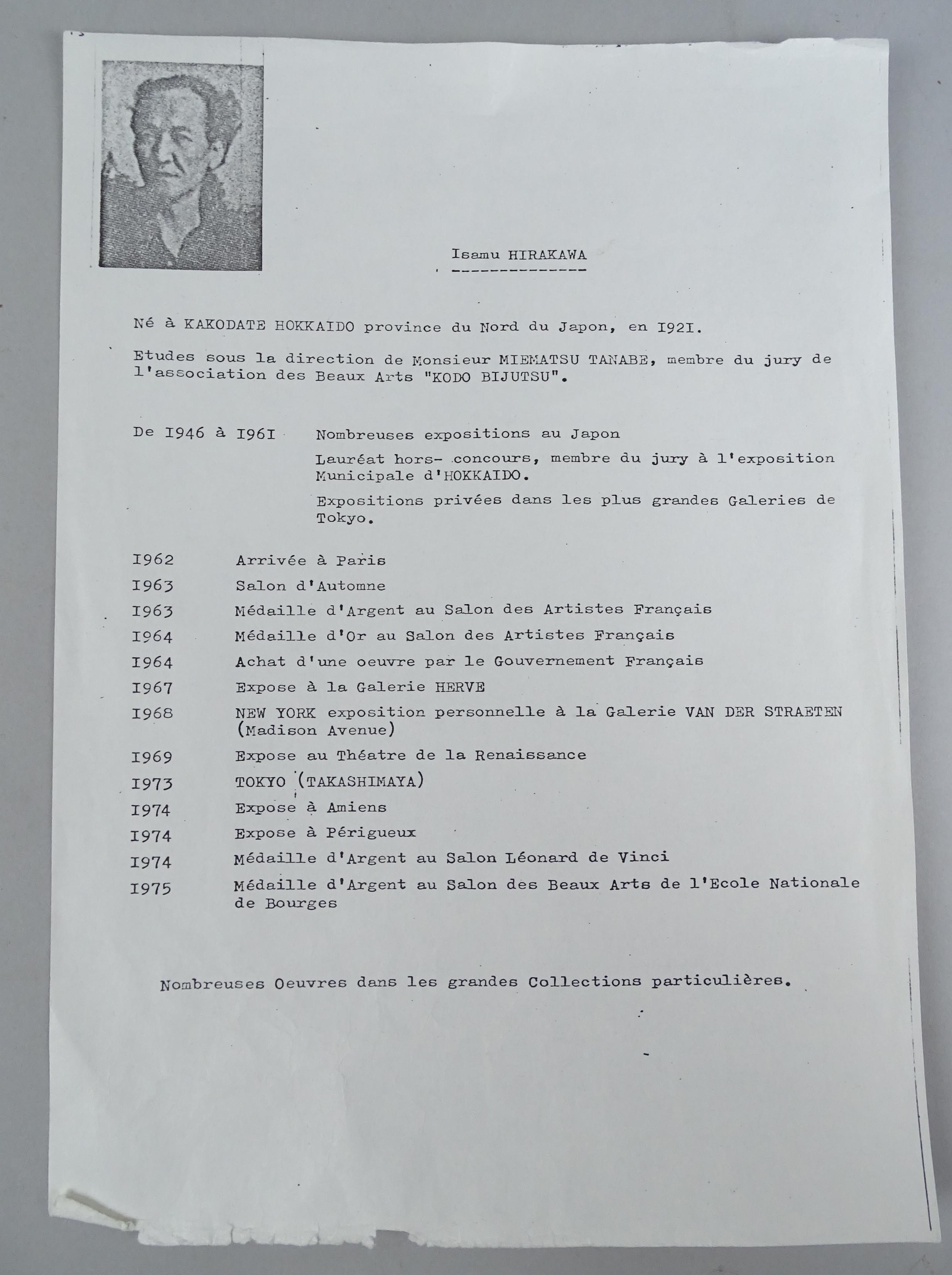 Isamu HIRAKAWA

Né à KAKODATE HOKKAIDO province du Nord du Japon, en I92I.

Etudes sous la direction de Monsieur MIEMATSU TANABE, membre du jury de l'association des Beaux Arts "KODO BIJUTSU".

De I946 à I96I Nombreuses expositions au Japon

Lauréat hors- concours, membre du jury à l'exposition Municipale d'HOKKAIDO.

Expositions privées dans les plus grandes Galeries de Tokyo.

I962 Arrivée à Paris
I963 Salon d'Automne
I963 Médaille d'Argent au Salon des Artistes Français
I964 Médaille d'Or au Salon des Artistes Français
I964 Achat d'une oeuvre par le Gouvernement Français
I967 Expose à la Galerie HERVE
I968 NEW YORK exposition personnelle à la Galerie VAN DER STRAETEN (Madison Avenue)
I969 Expose au Théatre de la Renaissance
I973 TOKYO (TAKASHIMAYA)
I974 Expose à Amiens
I974 Expose à Périgueux
I974 Médaille d'Argent au Salon Léonard de Vinci
I975 Médaille d'Argent au Salon des Beaux Arts de l'Ecole Nationale de Bourges

Nombreuses Oeuvres dans les grandes Collections particulières.